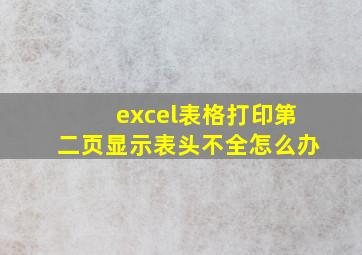 excel表格打印第二页显示表头不全怎么办